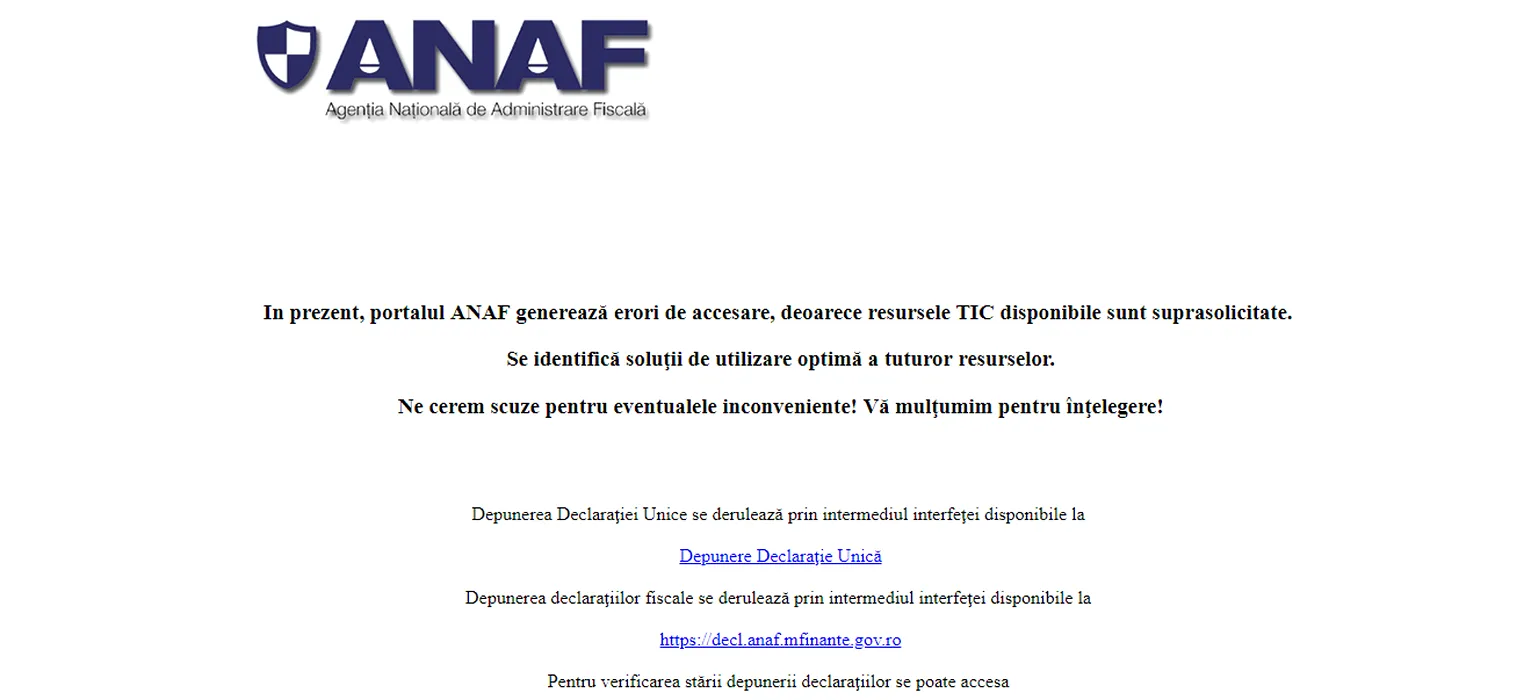 ANAF
Agenția Națională de Administrare Fiscală

In prezent, portalul ANAF generează erori de accesare, deoarece resursele TIC disponibile sunt suprasolicitate.

Se identifică soluții de utilizare optimă a tuturor resurselor.

Ne cerem scuze pentru eventualele inconveniente! Vă mulțumim pentru înțelegere!

Depunerea Declarației Unice se derulează prin intermediul interfeței disponibile la

Depunere Declarație Unică

Depunerea declarațiilor fiscale se derulează prin intermediul interfeței disponibile la

https://decl.anaf.mfinante.gov.ro

Pentru verificarea stării depunerii declarațiilor se poate accesa